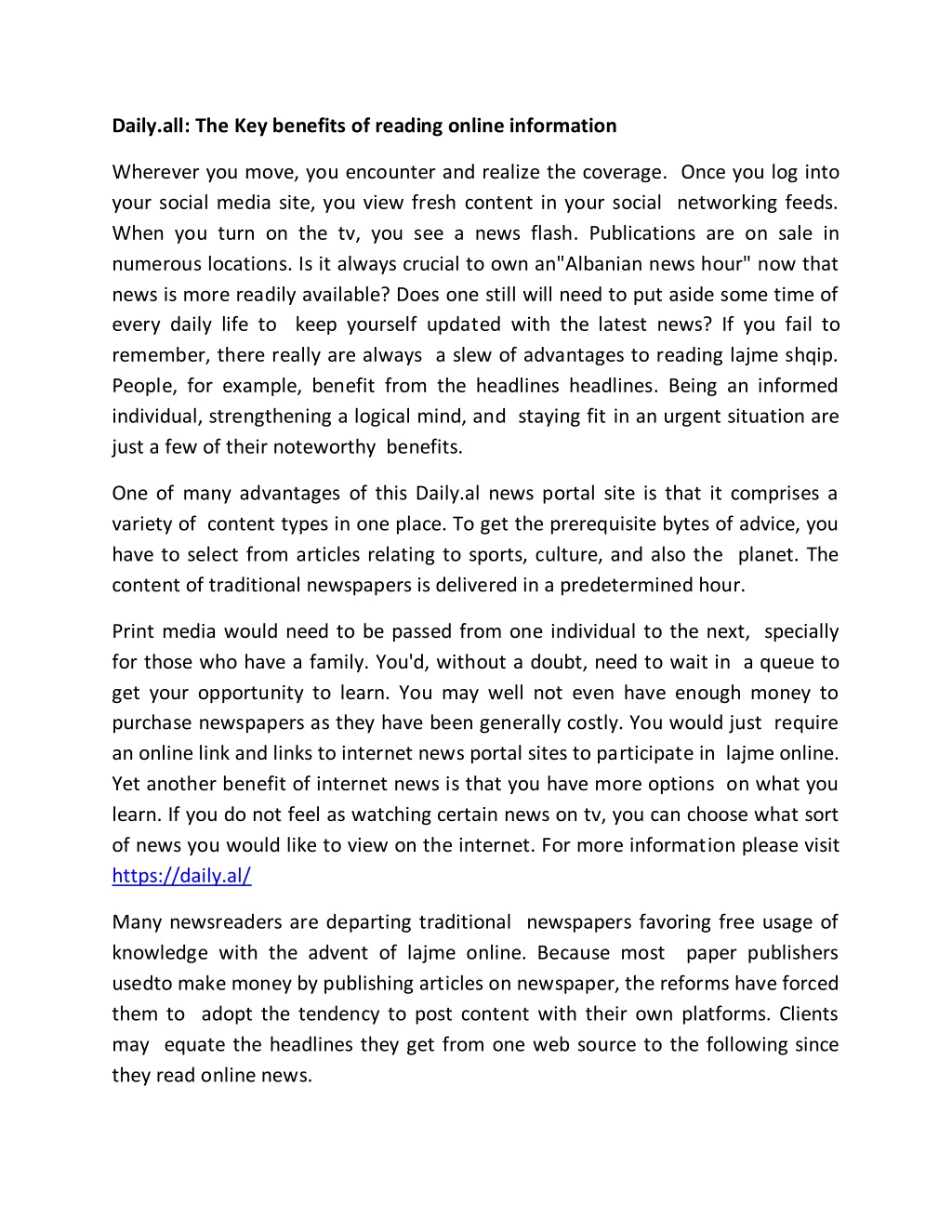 Daily.all: The Key benefits of reading online information

Wherever you move, you encounter and realize the coverage. Once you log into your social media site, you view fresh content in your social networking feeds. When you turn on the tv, you see a news flash. Publications are on sale in numerous locations. Is it always crucial to own an"Albanian news hour" now that news is more readily available? Does one still will need to put aside some time of every daily life to keep yourself updated with the latest news? If you fail to remember, there really are always a slew of advantages to reading lajme shqip. People, for example, benefit from the headlines headlines. Being an informed individual, strengthening a logical mind, and staying fit in an urgent situation are just a few of their noteworthy benefits.

One of many advantages of this Daily.al news portal site is that it comprises a variety of content types in one place. To get the prerequisite bytes of advice, you have to select from articles relating to sports, culture, and also the planet. The content of traditional newspapers is delivered in a predetermined hour.

Print media would need to be passed from one individual to the next, specially for those who have a family. You'd, without a doubt, need to wait in a queue to get your opportunity to learn. You may well not even have enough money to purchase newspapers as they have been generally costly. You would just require an online link and links to internet news portal sites to participate in lajme online. Yet another benefit of internet news is that you have more options on what you learn. If you do not feel as watching certain news on tv, you can choose what sort of news you would like to view on the internet. For more information please visit https://daily.al/

Many newsreaders are departing traditional newspapers favoring free usage of knowledge with the advent of lajme online. Because most paper publishers usedto make money by publishing articles on newspaper, the reforms have forced them to adopt the tendency to post content with their own platforms. Clients may equate the headlines they get from one web source to the following since they read online news.